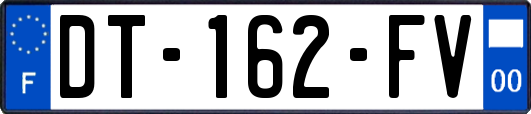 F
DT-162-FV
00